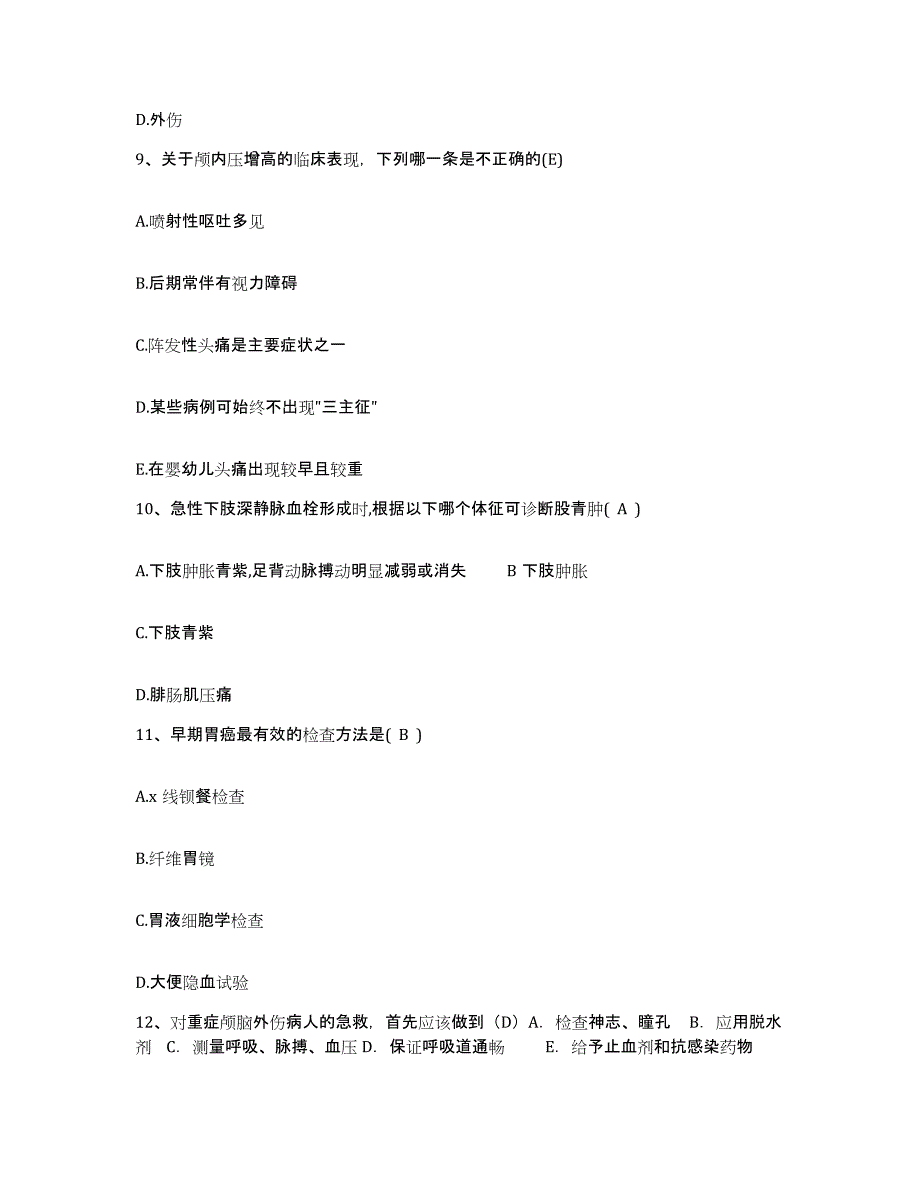 D.外伤

9、关于颅内压增高的临床表现，下列哪一条是不正确的(E)

A.喷射性呕吐多见

B.后期常伴有视力障碍

C.阵发性头痛是主要症状之一

D.某些病例可始终不出现"三主征"

E.在婴幼儿头痛出现较早且较重

10、急性下肢深静脉血栓形成时,根据以下哪个体征可诊断股青肿( A )

A.下肢肿胀青紫,足背动脉搏动明显减弱或消失　　B 下肢肿胀

C.下肢青紫

D.腓肠肌压痛

11、早期胃癌最有效的检查方法是( B )

A.x 线钡餐检查

B.纤维胃镜

C.胃液细胞学检查

D.大便隐血试验

12、对重症颅脑外伤病人的急救，首先应该做到（D）A. 检查神志、瞳孔　B. 应用脱水剂　C. 测量呼吸、脉搏、血压 D. 保证呼吸道通畅　　E. 给予止血剂和抗感染药物